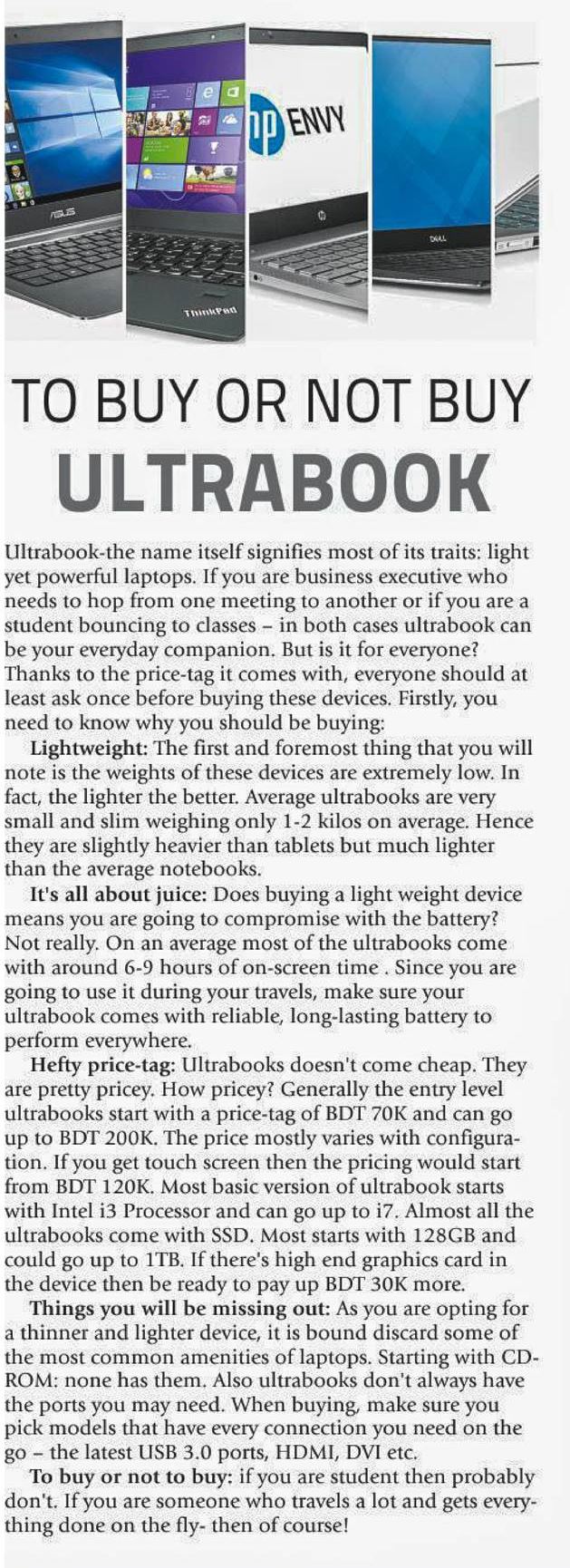 ASUS

ThinkPad

hp ENVY

DELL

TO BUY OR NOT BUY
ULTRABOOK

Ultrabook-the name itself signifies most of its traits: light yet powerful laptops. If you are business executive who needs to hop from one meeting to another or if you are a student bouncing to classes – in both cases ultrabook can be your everyday companion. But is it for everyone? Thanks to the price-tag it comes with, everyone should at least ask once before buying these devices. Firstly, you need to know why you should be buying:

Lightweight: The first and foremost thing that you will note is the weights of these devices are extremely low. In fact, the lighter the better. Average ultrabooks are very small and slim weighing only 1-2 kilos on average. Hence they are slightly heavier than tablets but much lighter than the average notebooks.

It's all about juice: Does buying a light weight device means you are going to compromise with the battery? Not really. On an average most of the ultrabooks come with around 6-9 hours of on-screen time . Since you are going to use it during your travels, make sure your ultrabook comes with reliable, long-lasting battery to perform everywhere.

Hefty price-tag: Ultrabooks doesn't come cheap. They are pretty pricey. How pricey? Generally the entry level ultrabooks start with a price-tag of BDT 70K and can go up to BDT 200K. The price mostly varies with configuration. If you get touch screen then the pricing would start from BDT 120K. Most basic version of ultrabook starts with Intel i3 Processor and can go up to i7. Almost all the ultrabooks come with SSD. Most starts with 128GB and could go up to 1TB. If there's high end graphics card in the device then be ready to pay up BDT 30K more.

Things you will be missing out: As you are opting for a thinner and lighter device, it is bound discard some of the most common amenities of laptops. Starting with CD-ROM: none has them. Also ultrabooks don't always have the ports you may need. When buying, make sure you pick models that have every connection you need on the go – the latest USB 3.0 ports, HDMI, DVI etc.

To buy or not to buy: if you are student then probably don't. If you are someone who travels a lot and gets everything done on the fly- then of course!